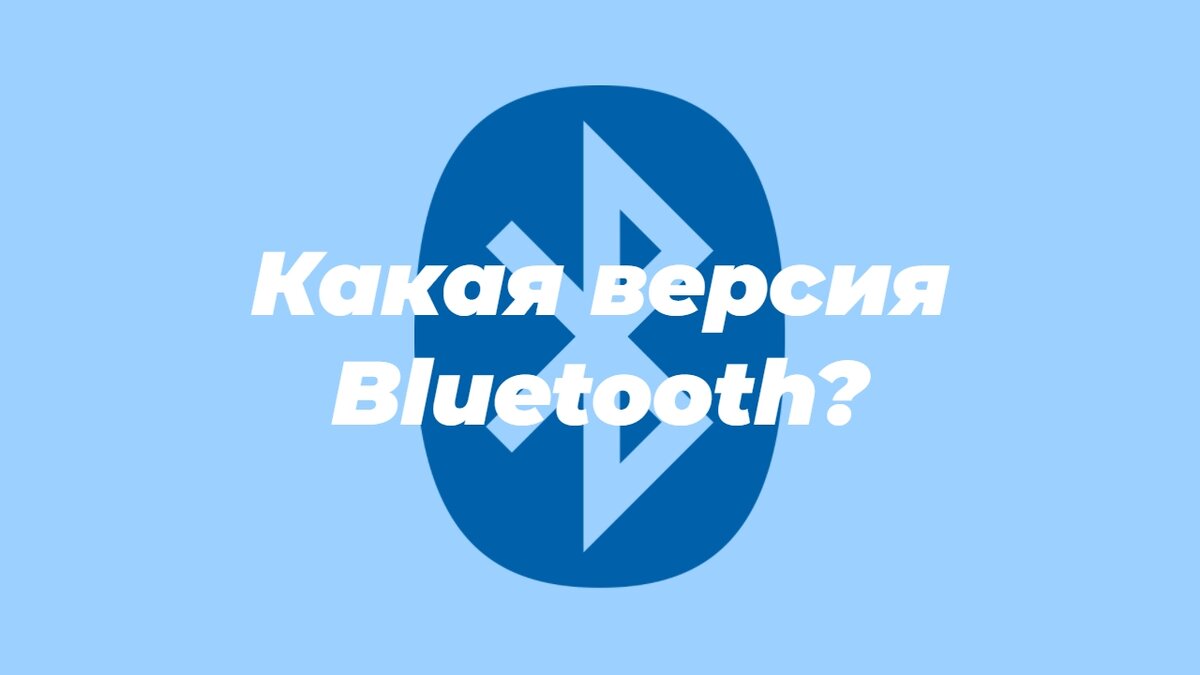 Какая версия Bluetooth?